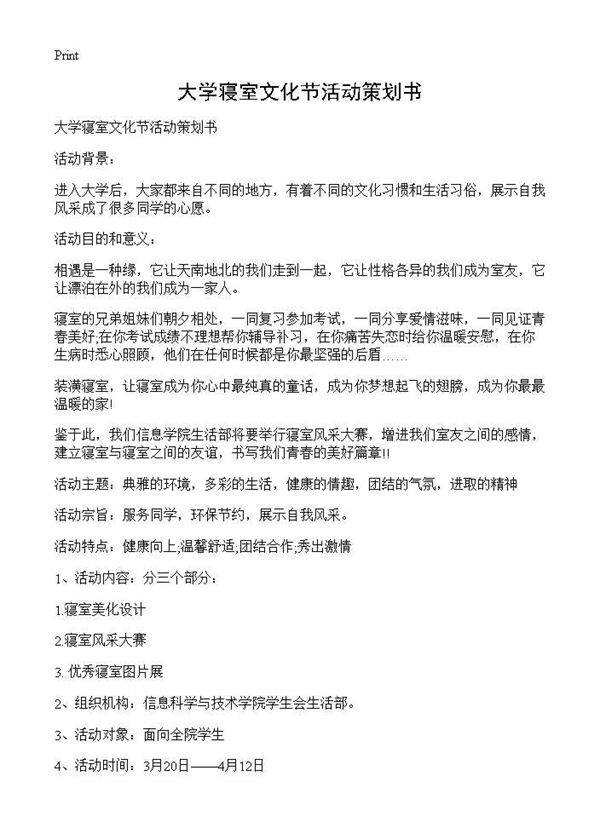 Print

大学寝室文化节活动策划书

大学寝室文化节活动策划书

活动背景：

进入大学后，大家都来自不同的地方，有着不同的文化习惯和生活习俗，展示自我风采成了很多同学的心愿。

活动目的和意义：

相遇是一种缘，它让天南地北的我们走到一起，它让性格各异的我们成为室友，它让漂泊在外的我们成为一家人。

寝室的兄弟姐妹们朝夕相处，一同复习参加考试，一同分享爱情滋味，一同见证青春美好;在你考试成绩不理想帮你辅导补习，在你痛苦失恋时给你温暖安慰，在你生病时悉心照顾，他们在任何时候都是你最坚强的后盾……

装潢寝室，让寝室成为你心中最纯真的童话，成为你梦想起飞的翅膀，成为你最最温暖的家!

鉴于此，我们信息学院生活部将要举行寝室风采大赛，增进我们室友之间的感情，建立寝室与寝室之间的友谊，书写我们青春的美好篇章!!

活动主题：典雅的环境，多彩的生活，健康的情趣，团结的气氛，进取的精神

活动宗旨：服务同学，环保节约，展示自我风采。

活动特点：健康向上;温馨舒适;团结合作;秀出激情

1、活动内容：分三个部分：

1.寝室美化设计

2.寝室风采大赛

3. 优秀寝室图片展

2、组织机构：信息科学与技术学院学生会生活部。

3、活动对象：面向全院学生

4、活动时间：3月20日——4月12日